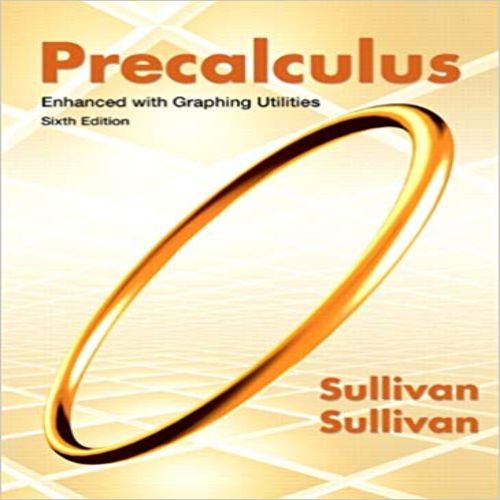 Precalculus
Enhanced with Graphing Utilities
Sixth Edition

Sullivan
Sullivan